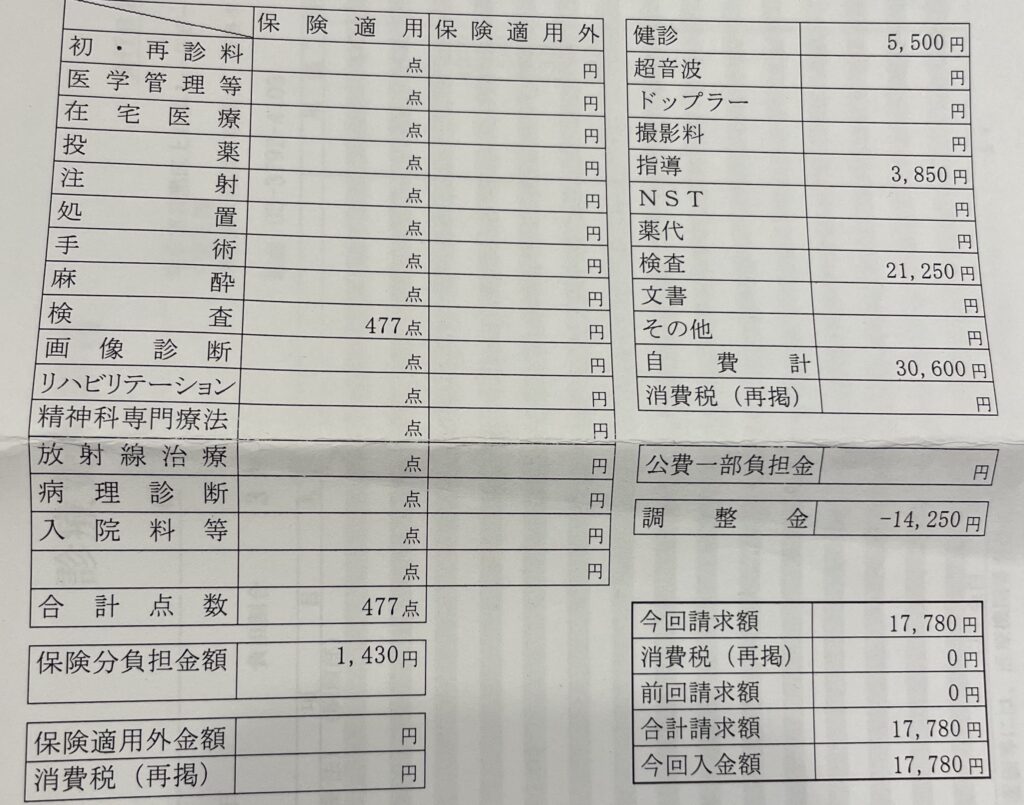 |  | 保険適用 | 保険適用外 |
|---|---|---|
| 初・再診料 | 点 | 円 |
| 医学管理等 | 点 | 円 |
| 在宅医療 | 点 | 円 |
| 投薬 | 点 | 円 |
| 注射 | 点 | 円 |
| 処置 | 点 | 円 |
| 手術 | 点 | 円 |
| 麻酔 | 点 | 円 |
| 検査 | 477点 | 円 |
| 画像診断 | 点 | 円 |
| リハビリテーション | 点 | 円 |
| 精神科専門療法 | 点 | 円 |
| 放射線治療 | 点 | 円 |
| 病理診断 | 点 | 円 |
| 入院料等 | 点 | 円 |
|  | 点 | 円 |
| 合計点数 | 477点 |  |

| 保険分負担金額 | 1,430円 |
|---|---|

| 保険適用外金額 | 円 |
|---|---|
| 消費税（再掲） | 円 |

| 健診 | 5,500円 |
|---|---|
| 超音波 | 円 |
| ドップラー | 円 |
| 撮影料 | 円 |
| 指導 | 3,850円 |
| NST | 円 |
| 薬代 | 円 |
| 検査 | 21,250円 |
| 文書 | 円 |
| その他 | 円 |
| 自費計 | 30,600円 |
| 消費税（再掲） | 円 |

| 公費一部負担金 | 円 |
|---|---|

| 調整金 | -14,250円 |
|---|---|

| 今回請求額 | 17,780円 |
|---|---|
| 消費税（再掲） | 0円 |
| 前回請求額 | 0円 |
| 合計請求額 | 17,780円 |
| 今回入金額 | 17,780円 |